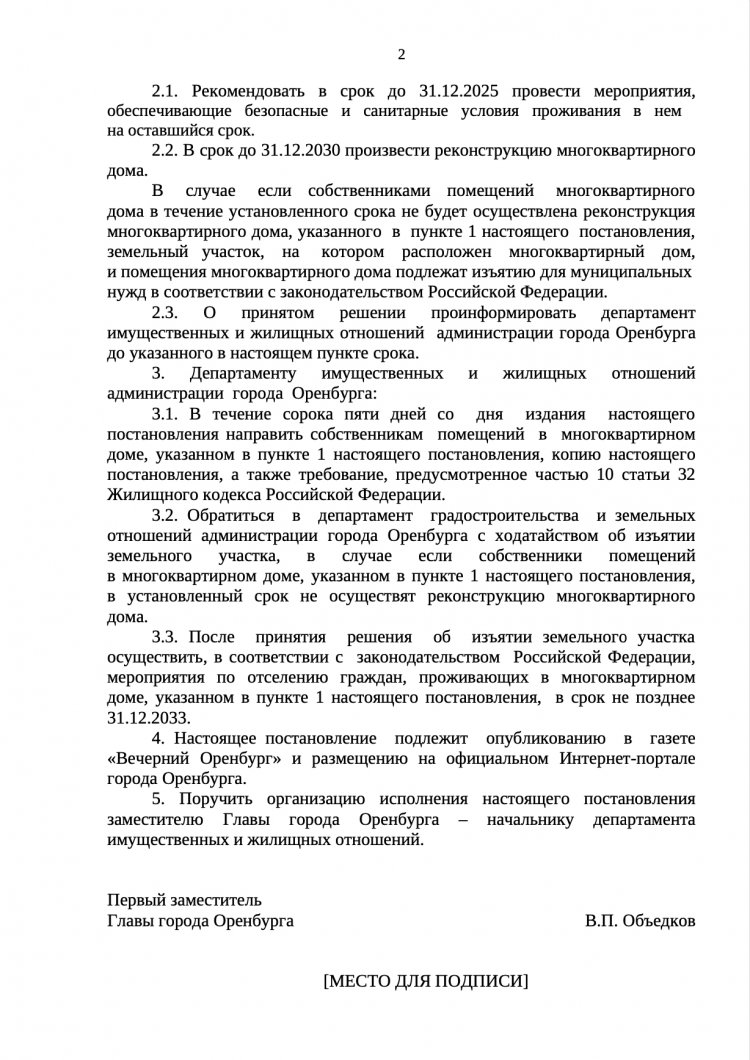 2

2.1. Рекомендовать в срок до 31.12.2025 провести мероприятия, обеспечивающие безопасные и санитарные условия проживания в нем на оставшийся срок.

2.2. В срок до 31.12.2030 произвести реконструкцию многоквартирного дома.

В случае если собственниками помещений многоквартирного дома в течение установленного срока не будет осуществлена реконструкция многоквартирного дома, указанного в пункте 1 настоящего постановления, земельный участок, на котором расположен многоквартирный дом, и помещения многоквартирного дома подлежат изъятию для муниципальных нужд в соответствии с законодательством Российской Федерации.

2.3. О принятом решении проинформировать департамент имущественных и жилищных отношений администрации города Оренбурга до указанного в настоящем пункте срока.

3. Департаменту имущественных и жилищных отношений администрации города Оренбурга:

3.1. В течение сорока пяти дней со дня издания настоящего постановления направить собственникам помещений в многоквартирном доме, указанном в пункте 1 настоящего постановления, копию настоящего постановления, а также требование, предусмотренное частью 10 статьи 32 Жилищного кодекса Российской Федерации.

3.2. Обратиться в департамент градостроительства и земельных отношений администрации города Оренбурга с ходатайством об изъятии земельного участка, в случае если собственники помещений в многоквартирном доме, указанном в пункте 1 настоящего постановления, в установленный срок не осуществят реконструкцию многоквартирного дома.

3.3. После принятия решения об изъятии земельного участка осуществить, в соответствии с законодательством Российской Федерации, мероприятия по отселению граждан, проживающих в многоквартирном доме, указанном в пункте 1 настоящего постановления, в срок не позднее 31.12.2033.

4. Настоящее постановление подлежит опубликованию в газете «Вечерний Оренбург» и размещению на официальном Интернет-портале города Оренбурга.

5. Поручить организацию исполнения настоящего постановления заместителю Главы города Оренбурга – начальнику департамента имущественных и жилищных отношений.

Первый заместитель
Главы города Оренбурга В.П. Объедков

[МЕСТО ДЛЯ ПОДПИСИ]